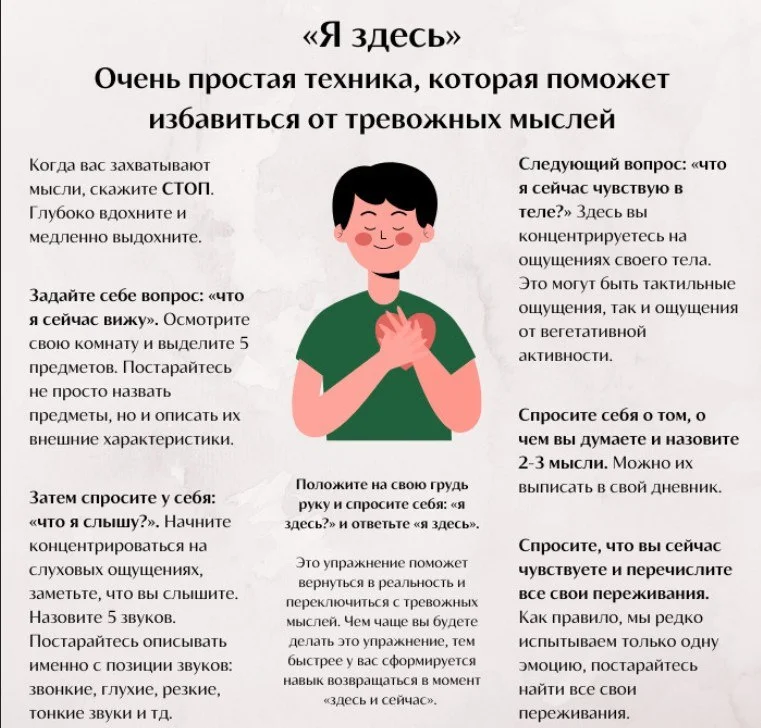 «Я здесь»
Очень простая техника, которая поможет избавиться от тревожных мыслей

Когда вас захватывают мысли, скажите СТОП. Глубоко вдохните и медленно выдохните.

Задайте себе вопрос: «что я сейчас вижу». Осмотрите свою комнату и выделите 5 предметов. Постарайтесь не просто назвать предметы, но и описать их внешние характеристики.

Затем спросите у себя: «что я слышу?». Начните концентрироваться на слуховых ощущениях, заметьте, что вы слышите. Назовите 5 звуков. Постарайтесь описывать именно с позиции звуков: звонкие, глухие, резкие, тонкие звуки и тд.

Положите на свою грудь руку и спросите себя: «я здесь?» и ответьте «я здесь».

Это упражнение поможет вернуться в реальность и переключиться с тревожных мыслей. Чем чаще вы будете делать это упражнение, тем быстрее у вас сформируется навык возвращаться в момент «здесь и сейчас».

Следующий вопрос: «что я сейчас чувствую в теле?» Здесь вы концентрируетесь на ощущениях своего тела. Это могут быть тактильные ощущения, так и ощущения от вегетативной активности.

Спросите себя о том, о чем вы думаете и назовите 2-3 мысли. Можно их выписать в свой дневник.

Спросите, что вы сейчас чувствуете и перечислите все свои переживания. Как правило, мы редко испытываем только одну эмоцию, постарайтесь найти все свои переживания.